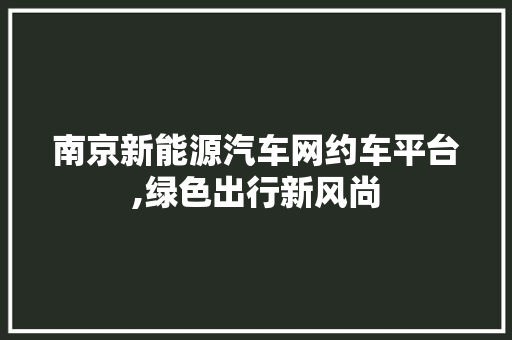 南京新能源汽车网约车平台,绿色出行新风尚